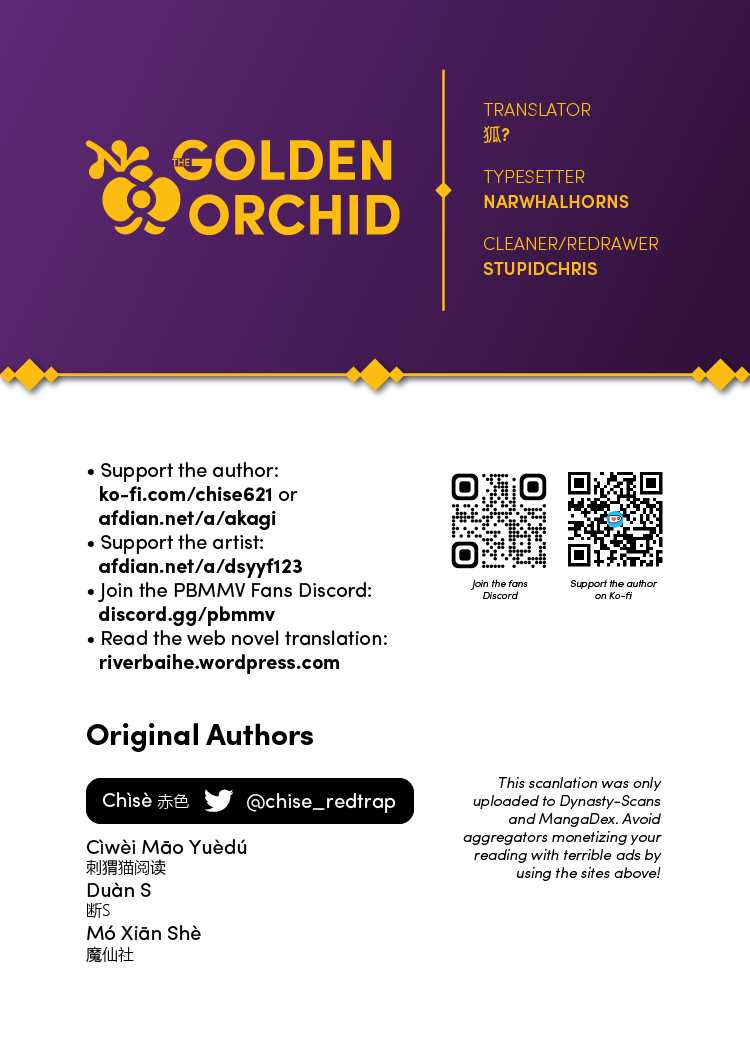 THE GOLDEN ORCHID

TRANSLATOR
狐?

TYPESETTER
NARWHALHORNS

CLEANER/REDRAWER
STUPIDCHRIS

• Support the author: ko-fi.com/chise621 or afdian.net/a/akagi
• Support the artist: afdian.net/a/dsyyf123
• Join the PBMMV Fans Discord: discord.gg/pbmmv
• Read the web novel translation: riverbaihe.wordpress.com

Join the fans Discord

Support the author on Ko-fi

Original Authors

Chìsè 赤色 @chise_redtrap

Cìwèi Māo Yuèdú
刺猬猫阅读
Duàn S
断S
Mó Xiān Shè
魔仙社

This scanlation was only uploaded to Dynasty-Scans and MangaDex. Avoid aggregators monetizing your reading with terrible ads by using the sites above!